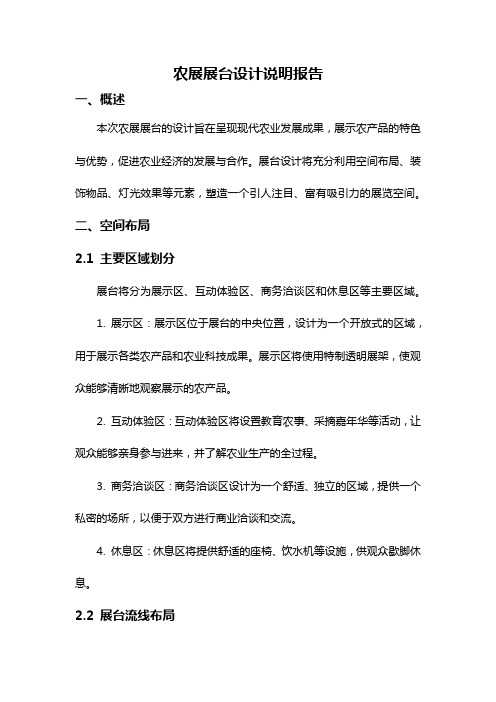 农展展台设计说明报告

一、概述

本次农展展台的设计旨在呈现现代农业发展成果，展示农产品的特色与优势，促进农业经济的发展与合作。展台设计将充分利用空间布局、装饰物品、灯光效果等元素，塑造一个引人注目、富有吸引力的展览空间。

二、空间布局

2.1 主要区域划分

展台将分为展示区、互动体验区、商务洽谈区和休息区等主要区域。

1. 展示区：展示区位于展台的中央位置，设计为一个开放式的区域，用于展示各类农产品和农业科技成果。展示区将使用特制透明展架，使观众能够清晰地观察展示的农产品。

2. 互动体验区：互动体验区将设置教育农事、采摘嘉年华等活动，让观众能够亲身参与进来，并了解农业生产的全过程。

3. 商务洽谈区：商务洽谈区设计为一个舒适、独立的区域，提供一个私密的场所，以便于双方进行商业洽谈和交流。

4. 休息区：休息区将提供舒适的座椅、饮水机等设施，供观众歇脚休息。

2.2 展台流线布局